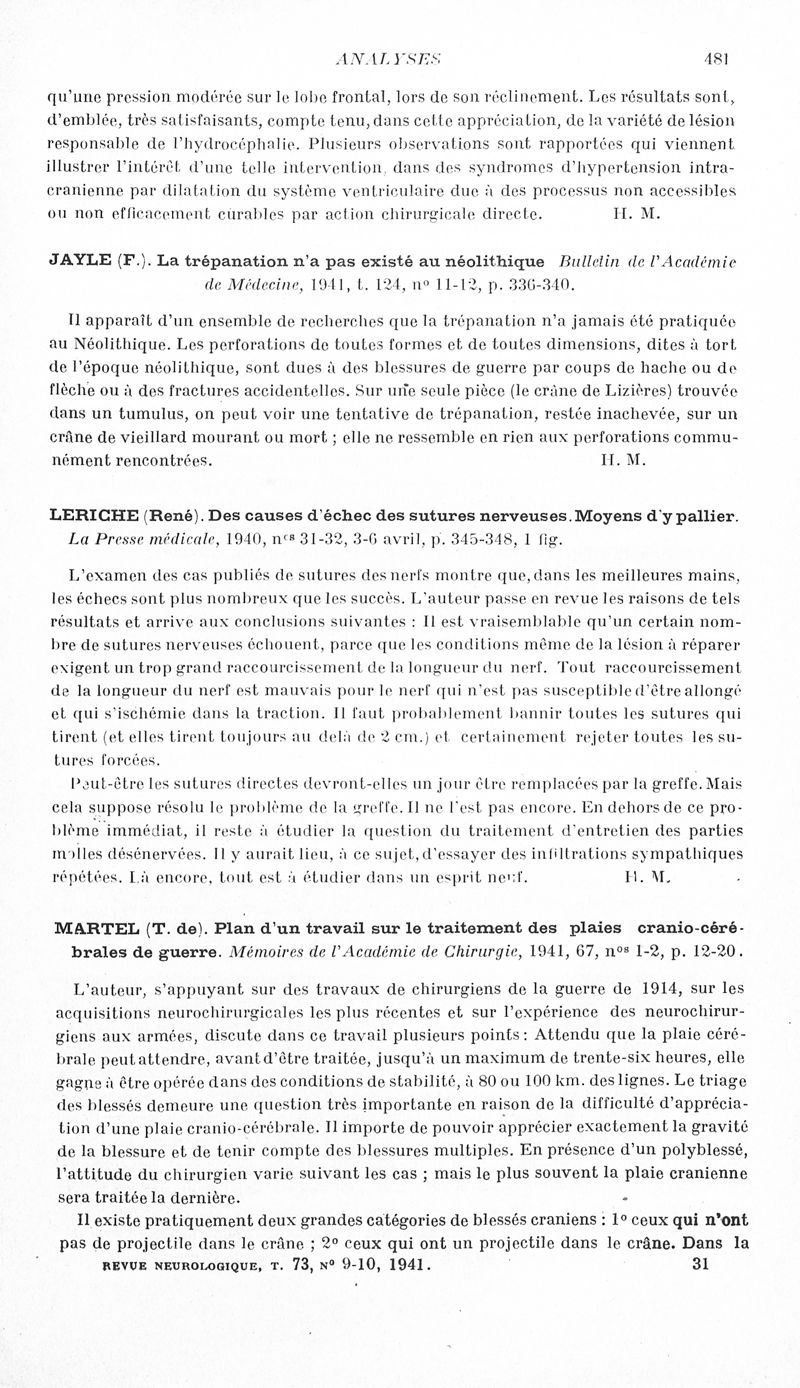 ANALYSES 481

qu'une pression modérée sur le lobe frontal, lors de son réclinement. Les résultats sont, d'emblée, très satisfaisants, compte tenu, dans cette appréciation, de la variété de lésion responsable de l'hydrocéphalie. Plusieurs observations sont rapportées qui viennent illustrer l'intérêt d'une telle intervention, dans des syndromes d'hypertension intracranienne par dilatation du système ventriculaire due à des processus non accessibles ou non efficacement curables par action chirurgicale directe. H. M.

JAYLE (F.). La trépanation n'a pas existé au néolithique Bulletin de l'Académie de Médecine, 1941, t. 124, nº 11-12, p. 336-340.

Il apparaît d'un ensemble de recherches que la trépanation n'a jamais été pratiquée au Néolithique. Les perforations de toutes formes et de toutes dimensions, dites à tort de l'époque néolithique, sont dues à des blessures de guerre par coups de hache ou de flèche ou à des fractures accidentelles. Sur une seule pièce (le crâne de Lizières) trouvée dans un tumulus, on peut voir une tentative de trépanation, restée inachevée, sur un crâne de vieillard mourant ou mort ; elle ne ressemble en rien aux perforations communément rencontrées. H. M.

LERICHE (René). Des causes d'échec des sutures nerveuses. Moyens d'y pallier. La Presse médicale, 1940, nᵒˢ 31-32, 3-6 avril, p. 345-348, 1 fig.

L'examen des cas publiés de sutures des nerfs montre que, dans les meilleures mains, les échecs sont plus nombreux que les succès. L'auteur passe en revue les raisons de tels résultats et arrive aux conclusions suivantes : Il est vraisemblable qu'un certain nombre de sutures nerveuses échouent, parce que les conditions même de la lésion à réparer exigent un trop grand raccourcissement de la longueur du nerf. Tout raccourcissement de la longueur du nerf est mauvais pour le nerf qui n'est pas susceptible d'être allongé et qui s'ischémie dans la traction. Il faut probablement bannir toutes les sutures qui tirent (et elles tirent toujours au delà de 2 cm.) et certainement rejeter toutes les sutures forcées.

Peut-être les sutures directes devront-elles un jour être remplacées par la greffe. Mais cela suppose résolu le problème de la greffe. Il ne l'est pas encore. En dehors de ce problème immédiat, il reste à étudier la question du traitement d'entretien des parties molles désénervées. Il y aurait lieu, à ce sujet, d'essayer des infiltrations sympathiques répétées. Là encore, tout est à étudier dans un esprit neuf. H. M.

MARTEL (T. de). Plan d'un travail sur le traitement des plaies cranio-cérébrales de guerre. Mémoires de l'Académie de Chirurgie, 1941, 67, nᵒˢ 1-2, p. 12-20.

L'auteur, s'appuyant sur des travaux de chirurgiens de la guerre de 1914, sur les acquisitions neurochirurgicales les plus récentes et sur l'expérience des neurochirurgiens aux armées, discute dans ce travail plusieurs points : Attendu que la plaie cérébrale peut attendre, avant d'être traitée, jusqu'à un maximum de trente-six heures, elle gagne à être opérée dans des conditions de stabilité, à 80 ou 100 km. des lignes. Le triage des blessés demeure une question très importante en raison de la difficulté d'appréciation d'une plaie cranio-cérébrale. Il importe de pouvoir apprécier exactement la gravité de la blessure et de tenir compte des blessures multiples. En présence d'un polyblessé, l'attitude du chirurgien varie suivant les cas ; mais le plus souvent la plaie cranienne sera traitée la dernière.

Il existe pratiquement deux grandes catégories de blessés craniens : 1º ceux qui n'ont pas de projectile dans le crâne ; 2º ceux qui ont un projectile dans le crâne. Dans la

REVUE NEUROLOGIQUE, T. 73, Nº 9-10, 1941. 31